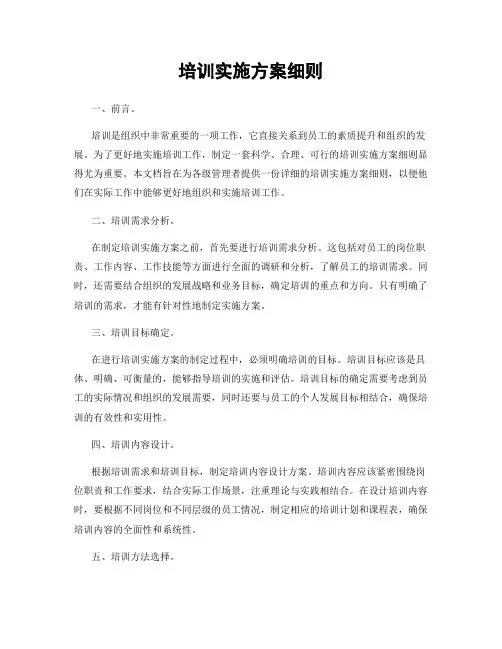 培训实施方案细则

一、前言。

培训是组织中非常重要的一项工作，它直接关系到员工的素质提升和组织的发展。为了更好地实施培训工作，制定一套科学、合理、可行的培训实施方案细则显得尤为重要。本文档旨在为各级管理者提供一份详细的培训实施方案细则，以便他们在实际工作中能够更好地组织和实施培训工作。

二、培训需求分析。

在制定培训实施方案之前，首先要进行培训需求分析。这包括对员工的岗位职责、工作内容、工作技能等方面进行全面的调研和分析，了解员工的培训需求。同时，还需要结合组织的发展战略和业务目标，确定培训的重点和方向。只有明确了培训的需求，才能有针对性地制定实施方案。

三、培训目标确定。

在进行培训实施方案的制定过程中，必须明确培训的目标。培训目标应该是具体、明确、可衡量的，能够指导培训的实施和评估。培训目标的确定需要考虑到员工的实际情况和组织的发展需要，同时还要与员工的个人发展目标相结合，确保培训的有效性和实用性。

四、培训内容设计。

根据培训需求和培训目标，制定培训内容设计方案。培训内容应该紧密围绕岗位职责和工作要求，结合实际工作场景，注重理论与实践相结合。在设计培训内容时，要根据不同岗位和不同层级的员工情况，制定相应的培训计划和课程表，确保培训内容的全面性和系统性。

五、培训方法选择。